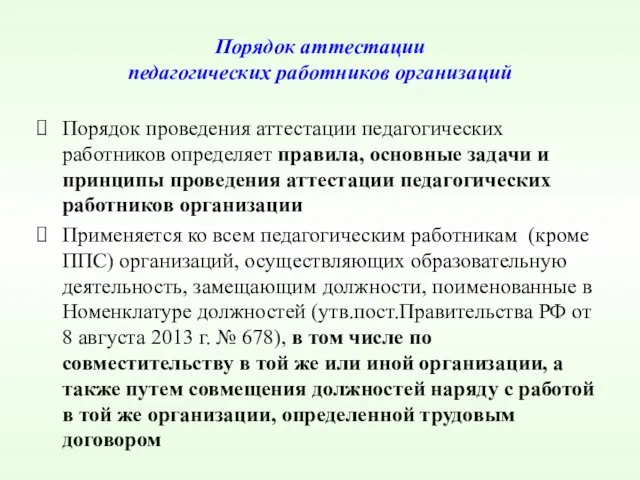 Порядок аттестации
педагогических работников организаций

Порядок проведения аттестации педагогических работников определяет правила, основные задачи и принципы проведения аттестации педагогических работников организации

Применяется ко всем педагогическим работникам (кроме ППС) организаций, осуществляющих образовательную деятельность, замещающим должности, поименованные в Номенклатуре должностей (утв.пост.Правительства РФ от 8 августа 2013 г. № 678), в том числе по совместительству в той же или иной организации, а также путем совмещения должностей наряду с работой в той же организации, определенной трудовым договором